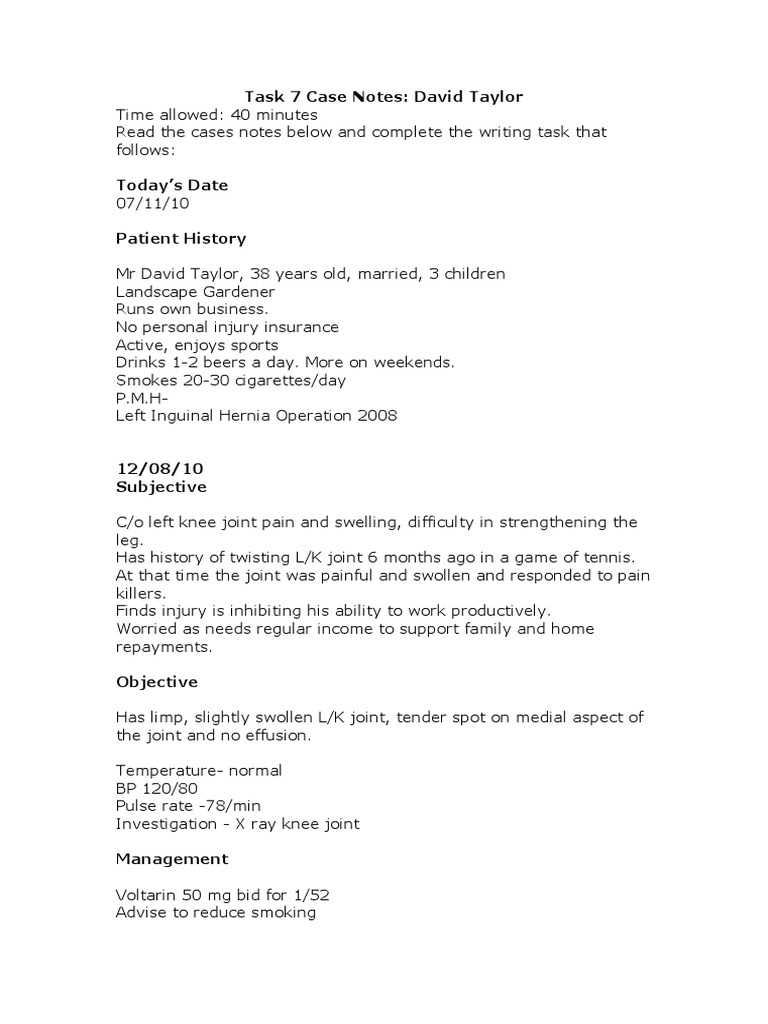 Task 7 Case Notes: David Taylor
Time allowed: 40 minutes
Read the cases notes below and complete the writing task that follows:

Today's Date
07/11/10

Patient History

Mr David Taylor, 38 years old, married, 3 children
Landscape Gardener
Runs own business.
No personal injury insurance
Active, enjoys sports
Drinks 1-2 beers a day. More on weekends.
Smokes 20-30 cigarettes/day
P.M.H-
Left Inguinal Hernia Operation 2008

12/08/10
Subjective

C/o left knee joint pain and swelling, difficulty in strengthening the leg.
Has history of twisting L/K joint 6 months ago in a game of tennis.
At that time the joint was painful and swollen and responded to pain killers.
Finds injury is inhibiting his ability to work productively.
Worried as needs regular income to support family and home repayments.

Objective

Has limp, slightly swollen L/K joint, tender spot on medial aspect of the joint and no effusion.

Temperature- normal
BP 120/80
Pulse rate -78/min
Investigation - X ray knee joint

Management

Voltarin 50 mg bid for 1/52
Advise to reduce smoking